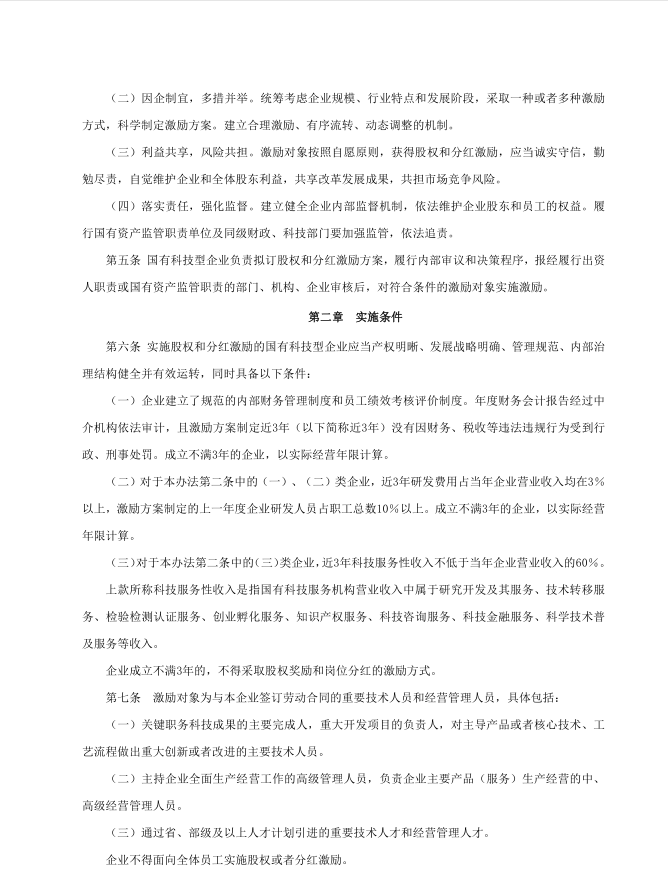 （二）因企制宜，多措并举。统筹考虑企业规模、行业特点和发展阶段，采取一种或者多种激励方式，科学制定激励方案。建立合理激励、有序流转、动态调整的机制。

（三）利益共享，风险共担。激励对象按照自愿原则，获得股权和分红激励，应当诚实守信，勤勉尽责，自觉维护企业和全体股东利益，共享改革发展成果，共担市场竞争风险。

（四）落实责任，强化监督。建立健全企业内部监督机制，依法维护企业股东和员工的权益。履行国有资产监管职责单位及同级财政、科技部门要加强监管，依法追责。

第五条 国有科技型企业负责拟订股权和分红激励方案，履行内部审议和决策程序，报经履行出资人职责或国有资产监管职责的部门、机构、企业审核后，对符合条件的激励对象实施激励。

第二章 实施条件

第六条 实施股权和分红激励的国有科技型企业应当产权明晰、发展战略明确、管理规范、内部治理结构健全并有效运转，同时具备以下条件：

（一）企业建立了规范的内部财务管理制度和员工绩效考核评价制度。年度财务会计报告经过中介机构依法审计，且激励方案制定近3年（以下简称近3年）没有因财务、税收等违法违规行为受到行政、刑事处罚。成立不满3年的企业，以实际经营年限计算。

（二）对于本办法第二条中的（一）、（二）类企业，近3年研发费用占当年企业营业收入均在3%以上，激励方案制定的上一年度企业研发人员占职工总数10%以上。成立不满3年的企业，以实际经营年限计算。

（三）对于本办法第二条中的（三）类企业，近3年科技服务性收入不低于当年企业营业收入的60%。

上款所称科技服务性收入是指国有科技服务机构营业收入中属于研究开发及其服务、技术转移服务、检验检测认证服务、创业孵化服务、知识产权服务、科技咨询服务、科技金融服务、科学技术普及服务等收入。

企业成立不满3年的，不得采取股权奖励和岗位分红的激励方式。

第七条 激励对象为与本企业签订劳动合同的重要技术人员和经营管理人员，具体包括：

（一）关键职务科技成果的主要完成人，重大开发项目的负责人，对主导产品或者核心技术、工艺流程做出重大创新或者改进的主要技术人员。

（二）主持企业全面生产经营工作的高级管理人员，负责企业主要产品（服务）生产经营的中、高级经营管理人员。

（三）通过省、部级及以上人才计划引进的重要技术人才和经营管理人才。

企业不得面向全体员工实施股权或者分红激励。